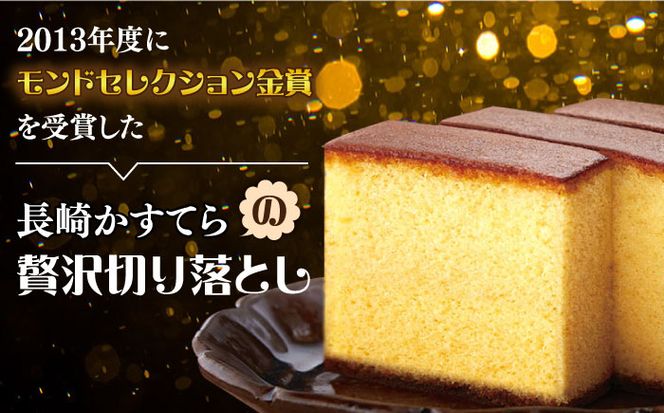 2013年度に
モンドセレクション金賞
を受賞した

長崎かすてらの
贅沢切り落とし